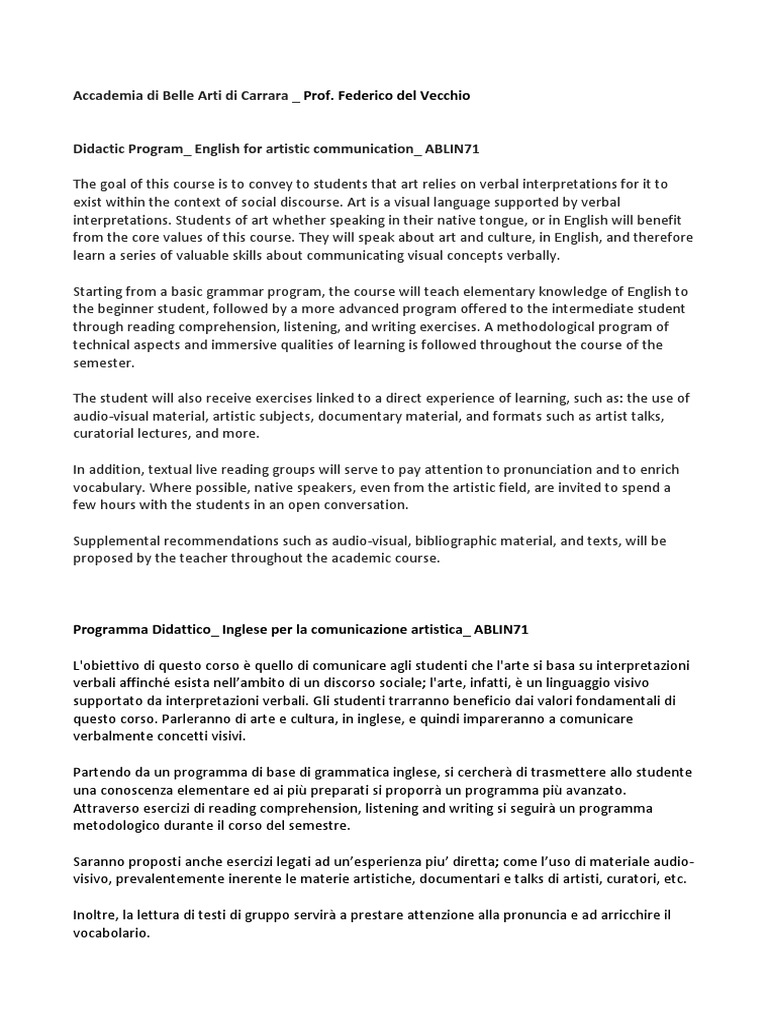 Accademia di Belle Arti di Carrara _ Prof. Federico del Vecchio

Didactic Program_ English for artistic communication_ ABLIN71

The goal of this course is to convey to students that art relies on verbal interpretations for it to exist within the context of social discourse. Art is a visual language supported by verbal interpretations. Students of art whether speaking in their native tongue, or in English will benefit from the core values of this course. They will speak about art and culture, in English, and therefore learn a series of valuable skills about communicating visual concepts verbally.

Starting from a basic grammar program, the course will teach elementary knowledge of English to the beginner student, followed by a more advanced program offered to the intermediate student through reading comprehension, listening, and writing exercises. A methodological program of technical aspects and immersive qualities of learning is followed throughout the course of the semester.

The student will also receive exercises linked to a direct experience of learning, such as: the use of audio-visual material, artistic subjects, documentary material, and formats such as artist talks, curatorial lectures, and more.

In addition, textual live reading groups will serve to pay attention to pronunciation and to enrich vocabulary. Where possible, native speakers, even from the artistic field, are invited to spend a few hours with the students in an open conversation.

Supplemental recommendations such as audio-visual, bibliographic material, and texts, will be proposed by the teacher throughout the academic course.

Programma Didattico_ Inglese per la comunicazione artistica_ ABLIN71

L'obiettivo di questo corso è quello di comunicare agli studenti che l'arte si basa su interpretazioni verbali affinchè esista nell'ambito di un discorso sociale; l'arte, infatti, è un linguaggio visivo supportato da interpretazioni verbali. Gli studenti trarranno beneficio dai valori fondamentali di questo corso. Parleranno di arte e cultura, in inglese, e quindi impareranno a comunicare verbalmente concetti visivi.

Partendo da un programma di base di grammatica inglese, si cercherà di trasmettere allo studente una conoscenza elementare ed ai più preparati si proporrà un programma più avanzato. Attraverso esercizi di reading comprehension, listening and writing si seguirà un programma metodologico durante il corso del semestre.

Saranno proposti anche esercizi legati ad un'esperienza piu' diretta; come l'uso di materiale audio-visivo, prevalentemente inerente le materie artistiche, documentari e talks di artisti, curatori, etc.

Inoltre, la lettura di testi di gruppo servirà a prestare attenzione alla pronuncia e ad arricchire il vocabolario.